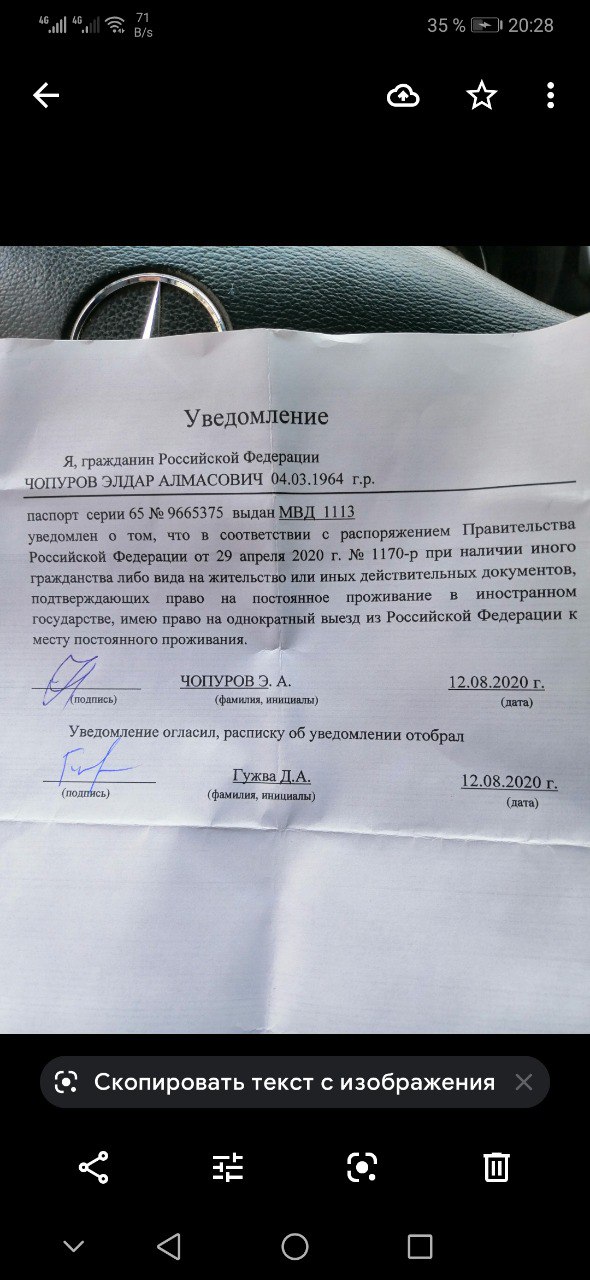 4G 4G 71 B/s 35 % 20:28

Уведомление

Я, гражданин Российской Федерации
ЧОПУРОВ ЭЛДАР АЛМАСОВИЧ 04.03.1964 г.р.

паспорт серии 65 № 9665375 выдан МВД 1113 уведомлен о том, что в соответствии с распоряжением Правительства Российской Федерации от 29 апреля 2020 г. № 1170-р при наличии иного гражданства либо вида на жительство или иных действительных документов, подтверждающих право на постоянное проживание в иностранном государстве, имею право на однократный выезд из Российской Федерации к месту постоянного проживания.

(подпись) ЧОПУРОВ Э. А. (фамилия, инициалы) 12.08.2020 г. (дата)

Уведомление огласил, расписку об уведомлении отобрал

(подпись) Гужва Д.А. (фамилия, инициалы) 12.08.2020 г. (дата)

Скопировать текст с изображения